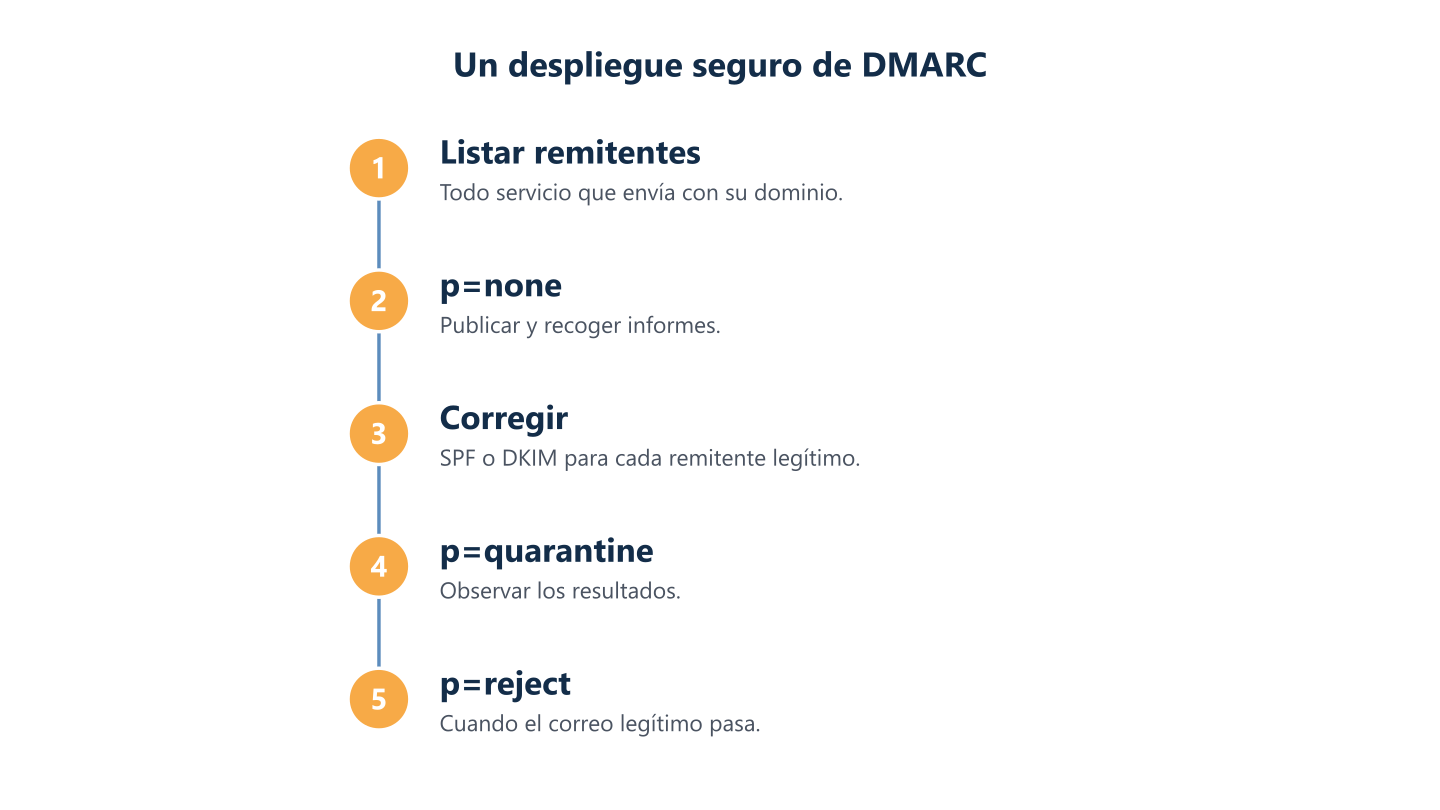 Un despliegue seguro de DMARC

1
Listar remitentes
Todo servicio que envía con su dominio.

2
p=none
Publicar y recoger informes.

3
Corregir
SPF o DKIM para cada remitente legítimo.

4
p=quarantine
Observar los resultados.

5
p=reject
Cuando el correo legítimo pasa.